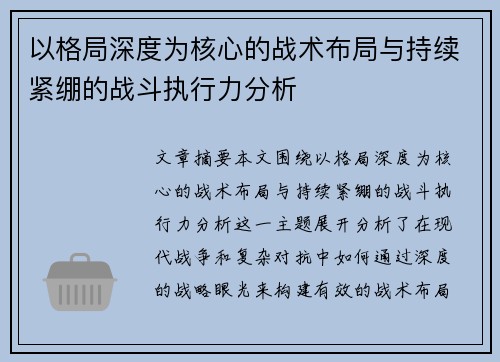 以格局深度为核心的战术布局与持续紧绷的战斗执行力分析

文章摘要本文围绕以格局深度为核心的战术布局与持续紧绷的战斗执行力分析这一主题展开分析了在现代战争和复杂对抗中如何通过深度的战略眼光来构建有效的战术布局